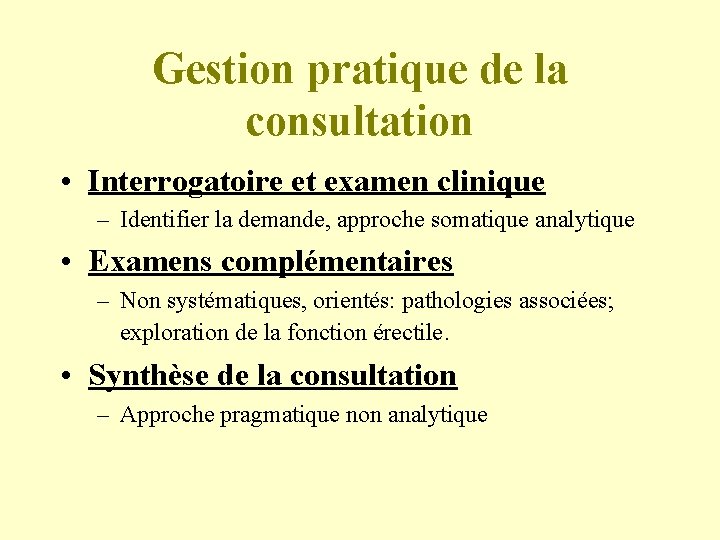 Gestion pratique de la consultation

• Interrogatoire et examen clinique
  – Identifier la demande, approche somatique analytique
• Examens complémentaires
  – Non systématiques, orientés: pathologies associées; exploration de la fonction érectile.
• Synthèse de la consultation
  – Approche pragmatique non analytique